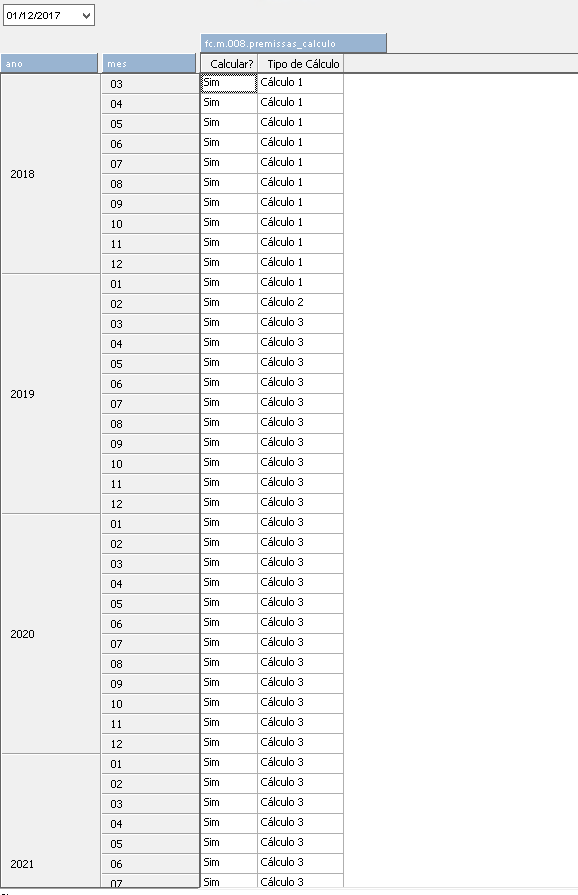 01/12/2017

fc.m.008.premissas_calculo

| ano | mes | Calcular? | Tipo de Cálculo |
|---|---|---|---|
| 2018 | 03 | Sim | Cálculo 1 |
| | 04 | Sim | Cálculo 1 |
| | 05 | Sim | Cálculo 1 |
| | 06 | Sim | Cálculo 1 |
| | 07 | Sim | Cálculo 1 |
| | 08 | Sim | Cálculo 1 |
| | 09 | Sim | Cálculo 1 |
| | 10 | Sim | Cálculo 1 |
| | 11 | Sim | Cálculo 1 |
| | 12 | Sim | Cálculo 1 |
| 2019 | 01 | Sim | Cálculo 1 |
| | 02 | Sim | Cálculo 2 |
| | 03 | Sim | Cálculo 3 |
| | 04 | Sim | Cálculo 3 |
| | 05 | Sim | Cálculo 3 |
| | 06 | Sim | Cálculo 3 |
| | 07 | Sim | Cálculo 3 |
| | 08 | Sim | Cálculo 3 |
| | 09 | Sim | Cálculo 3 |
| | 10 | Sim | Cálculo 3 |
| | 11 | Sim | Cálculo 3 |
| | 12 | Sim | Cálculo 3 |
| 2020 | 01 | Sim | Cálculo 3 |
| | 02 | Sim | Cálculo 3 |
| | 03 | Sim | Cálculo 3 |
| | 04 | Sim | Cálculo 3 |
| | 05 | Sim | Cálculo 3 |
| | 06 | Sim | Cálculo 3 |
| | 07 | Sim | Cálculo 3 |
| | 08 | Sim | Cálculo 3 |
| | 09 | Sim | Cálculo 3 |
| | 10 | Sim | Cálculo 3 |
| | 11 | Sim | Cálculo 3 |
| | 12 | Sim | Cálculo 3 |
| 2021 | 01 | Sim | Cálculo 3 |
| | 02 | Sim | Cálculo 3 |
| | 03 | Sim | Cálculo 3 |
| | 04 | Sim | Cálculo 3 |
| | 05 | Sim | Cálculo 3 |
| | 06 | Sim | Cálculo 3 |
| | 07 | Sim | Cálculo 3 |